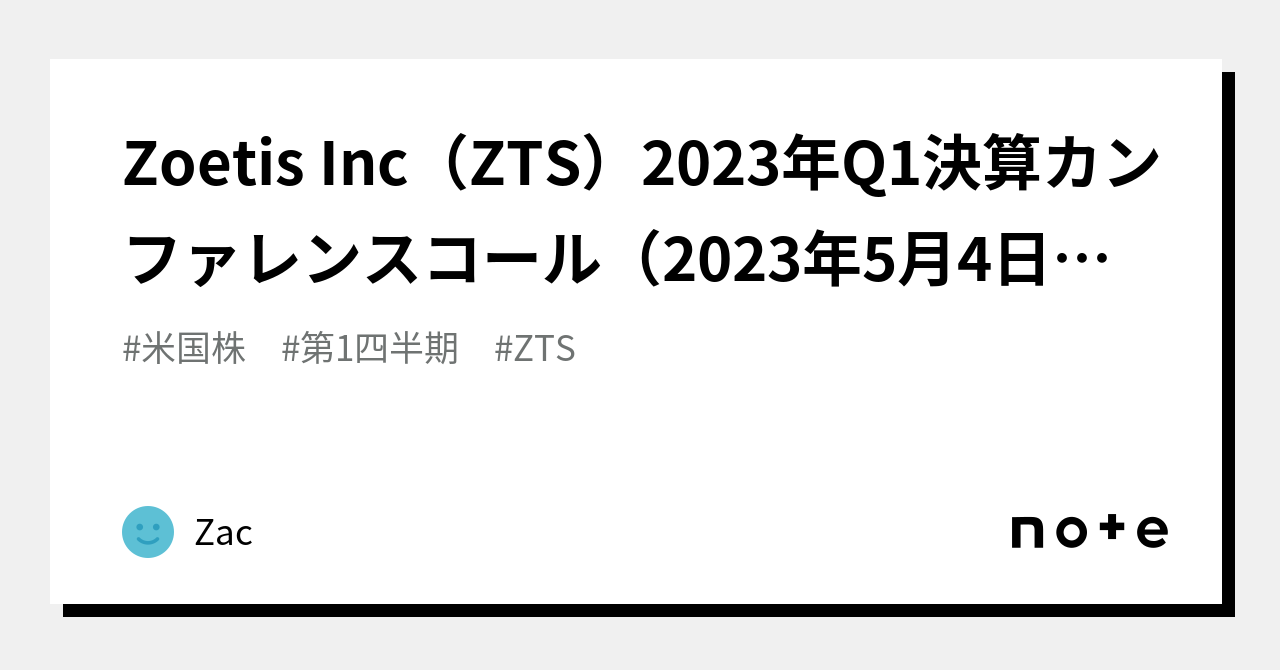 Zoetis Inc（ZTS）2023年Q1決算カンファレンスコール（2023年5月4日…

#米国株　#第1四半期　#ZTS

Zac

note